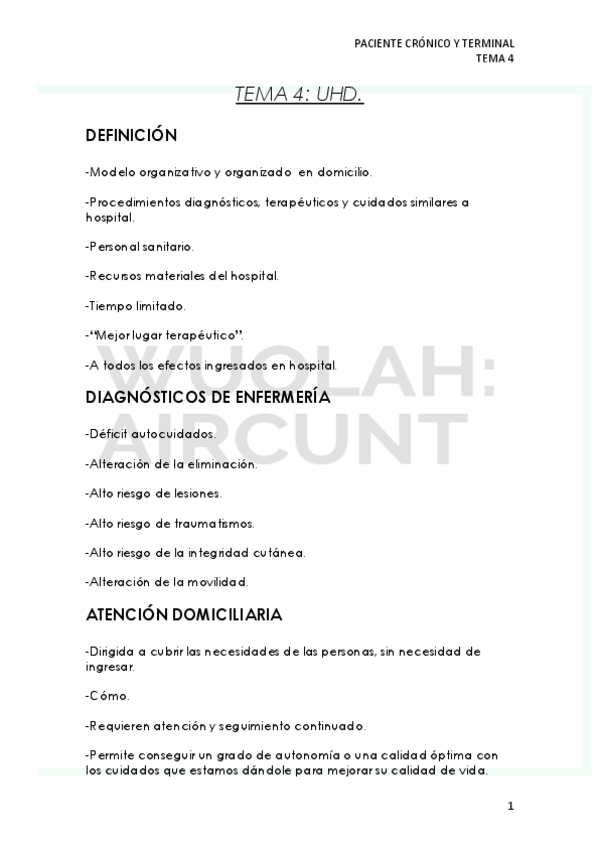 PACIENTE CRÓNICO Y TERMINAL
TEMA 4

TEMA 4: UHD.

DEFINICIÓN

-Modelo organizativo y organizado en domicilio.

-Procedimientos diagnósticos, terapéuticos y cuidados similares a hospital.

-Personal sanitario.

-Recursos materiales del hospital.

-Tiempo limitado.

-"Mejor lugar terapéutico".

-A todos los efectos ingresados en hospital.

WUOLAH: AIRCUNT

DIAGNÓSTICOS DE ENFERMERÍA

-Déficit autocuidados.

-Alteración de la eliminación.

-Alto riesgo de lesiones.

-Alto riesgo de traumatismos.

-Alto riesgo de la integridad cutánea.

-Alteración de la movilidad.

ATENCIÓN DOMICILIARIA

-Dirigida a cubrir las necesidades de las personas, sin necesidad de ingresar.

-Cómo.

-Requieren atención y seguimiento continuado.

-Permite conseguir un grado de autonomía o una calidad óptima con los cuidados que estamos dándole para mejorar su calidad de vida.

1